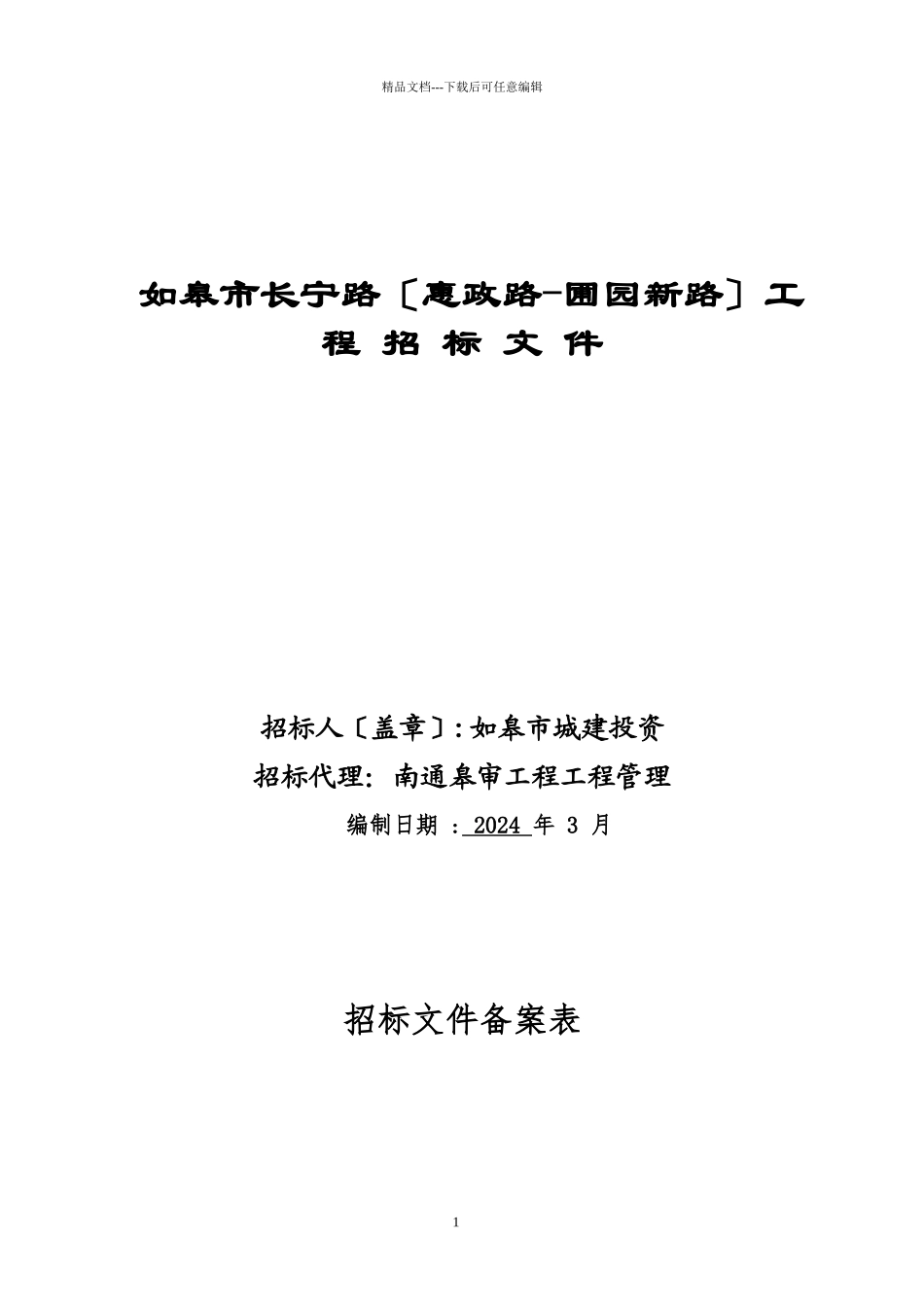 精品文档---下载后可任意编辑

如皋市长宁路〔惠政路-圃园新路〕工程 招 标 文 件

招标人〔盖章〕:如皋市城建投资

招标代理: 南通皋审工程工程管理

编制日期 : 2024 年 3 月

招标文件备案表

1